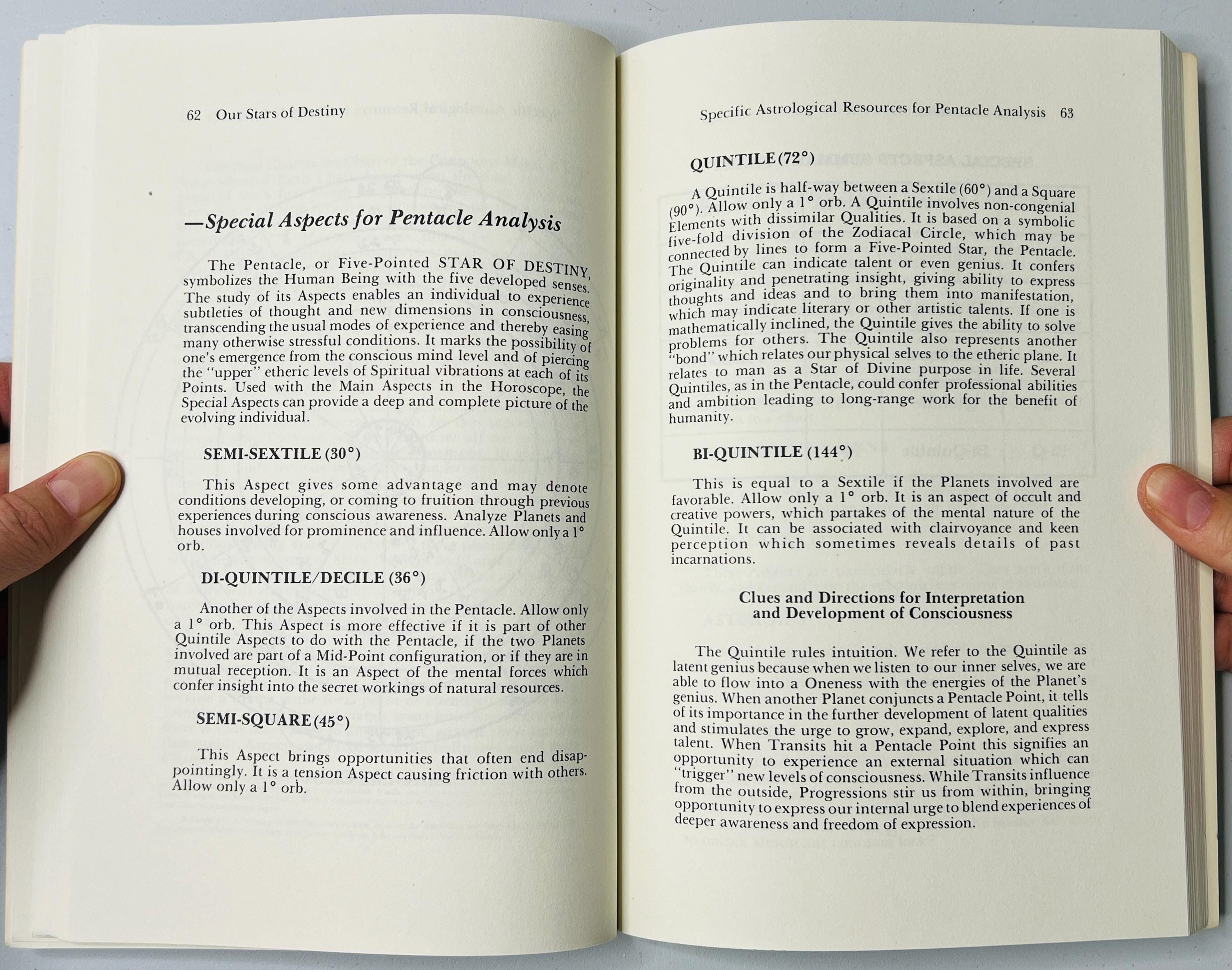 62 Our Stars of Destiny

—Special Aspects for Pentacle Analysis

The Pentacle, or Five-Pointed STAR OF DESTINY, symbolizes the Human Being with the five developed senses. The study of its Aspects enables an individual to experience subtleties of thought and new dimensions in consciousness, transcending the usual modes of experience and thereby easing many otherwise stressful conditions. It marks the possibility of one's emergence from the conscious mind level and of piercing the "upper" etheric levels of Spiritual vibrations at each of its Points. Used with the Main Aspects in the Horoscope, the Special Aspects can provide a deep and complete picture of the evolving individual.

SEMI-SEXTILE (30°)

This Aspect gives some advantage and may denote conditions developing, or coming to fruition through previous experiences during conscious awareness. Analyze Planets and houses involved for prominence and influence. Allow only a 1° orb.

DI-QUINTILE/DECILE (36°)

Another of the Aspects involved in the Pentacle. Allow only a 1° orb. This Aspect is more effective if it is part of other Quintile Aspects to do with the Pentacle, if the two Planets involved are part of a Mid-Point configuration, or if they are in mutual reception. It is an Aspect of the mental forces which confer insight into the secret workings of natural resources.

SEMI-SQUARE (45°)

This Aspect brings opportunities that often end disappointingly. It is a tension Aspect causing friction with others. Allow only a 1° orb.

Specific Astrological Resources for Pentacle Analysis 63

QUINTILE (72°)

A Quintile is half-way between a Sextile (60°) and a Square (90°). Allow only a 1° orb. A Quintile involves non-congenial Elements with dissimilar Qualities. It is based on a symbolic five-fold division of the Zodiacal Circle, which may be connected by lines to form a Five-Pointed Star, the Pentacle. The Quintile can indicate talent or even genius. It confers originality and penetrating insight, giving ability to express thoughts and ideas and to bring them into manifestation, which may indicate literary or other artistic talents. If one is mathematically inclined, the Quintile gives the ability to solve problems for others. The Quintile also represents another "bond" which relates our physical selves to the etheric plane. It relates to man as a Star of Divine purpose in life. Several Quintiles, as in the Pentacle, could confer professional abilities and ambition leading to long-range work for the benefit of humanity.

BI-QUINTILE (144°)

This is equal to a Sextile if the Planets involved are favorable. Allow only a 1° orb. It is an aspect of occult and creative powers, which partakes of the mental nature of the Quintile. It can be associated with clairvoyance and keen perception which sometimes reveals details of past incarnations.

Clues and Directions for Interpretation and Development of Consciousness

The Quintile rules intuition. We refer to the Quintile as latent genius because when we listen to our inner selves, we are able to flow into a Oneness with the energies of the Planet's genius. When another Planet conjuncts a Pentacle Point, it tells of its importance in the further development of latent qualities and stimulates the urge to grow, expand, explore, and express talent. When Transits hit a Pentacle Point this signifies an opportunity to experience an external situation which can "trigger" new levels of consciousness. While Transits influence from the outside, Progressions stir us from within, bringing opportunity to express our internal urge to blend experiences of deeper awareness and freedom of expression.